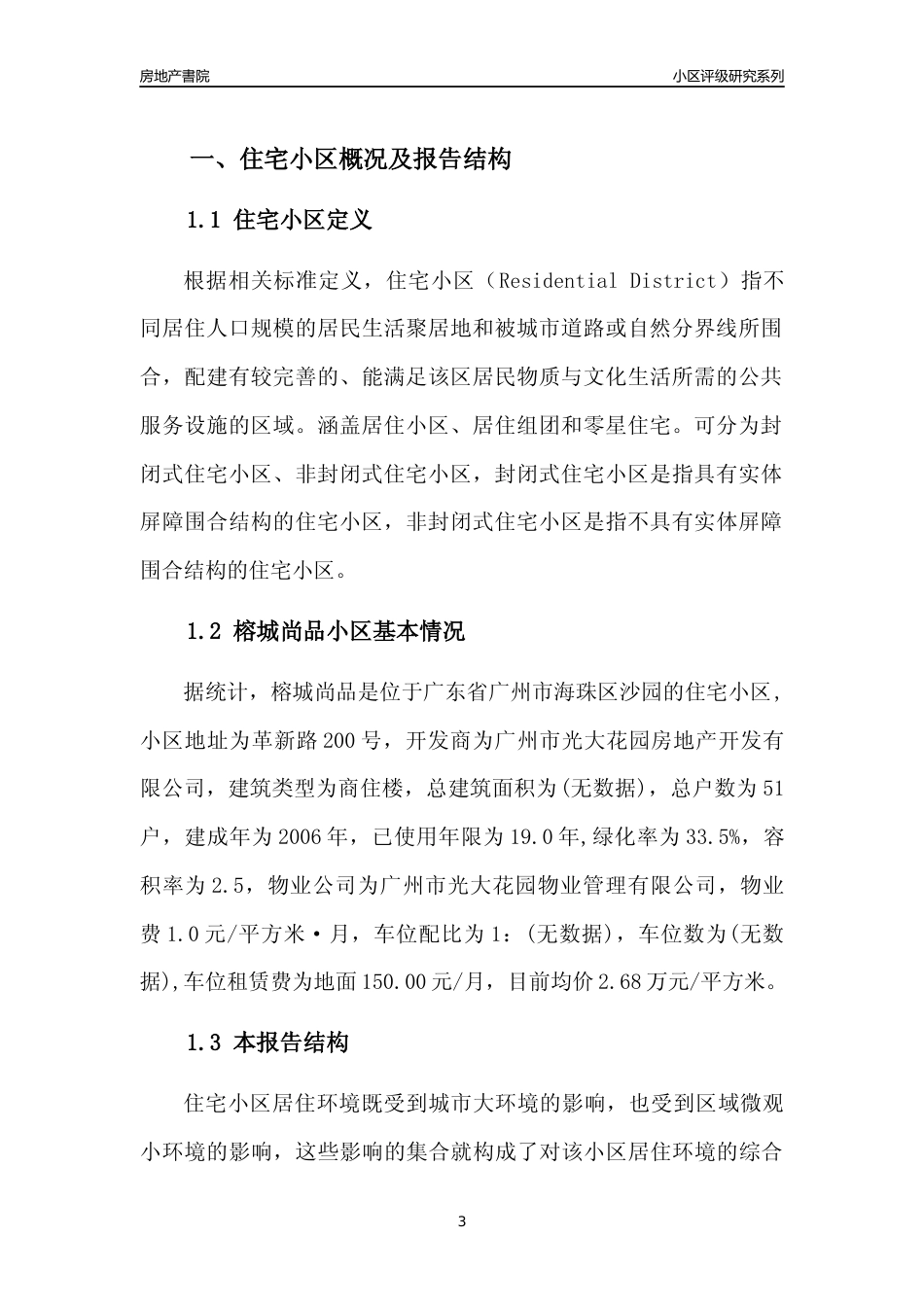 房地产書院

小区评级研究系列

一、住宅小区概况及报告结构

1.1 住宅小区定义

根据相关标准定义，住宅小区（Residential District）指不同居住人口规模的居民生活聚居地和被城市道路或自然分界线所围合，配建有较完善的、能满足该区居民物质与文化生活所需的公共服务设施的区域。涵盖居住小区、居住组团和零星住宅。可分为封闭式住宅小区、非封闭式住宅小区，封闭式住宅小区是指具有实体屏障围合结构的住宅小区，非封闭式住宅小区是指不具有实体屏障围合结构的住宅小区。

1.2 榕城尚品小区基本情况

据统计，榕城尚品是位于广东省广州市海珠区沙园的住宅小区，小区地址为革新路200号，开发商为广州市光大花园房地产开发有限公司，建筑类型为商住楼，总建筑面积为(无数据)，总户数为51户，建成年为2006年，已使用年限为19.0年,绿化率为33.5%，容积率为2.5，物业公司为广州市光大花园物业管理有限公司，物业费1.0元/平方米·月，车位配比为1：(无数据)，车位数为(无数据),车位租赁费为地面150.00元/月，目前均价2.68万元/平方米。

1.3 本报告结构

住宅小区居住环境既受到城市大环境的影响，也受到区域微观小环境的影响，这些影响的集合就构成了对该小区居住环境的综合

3